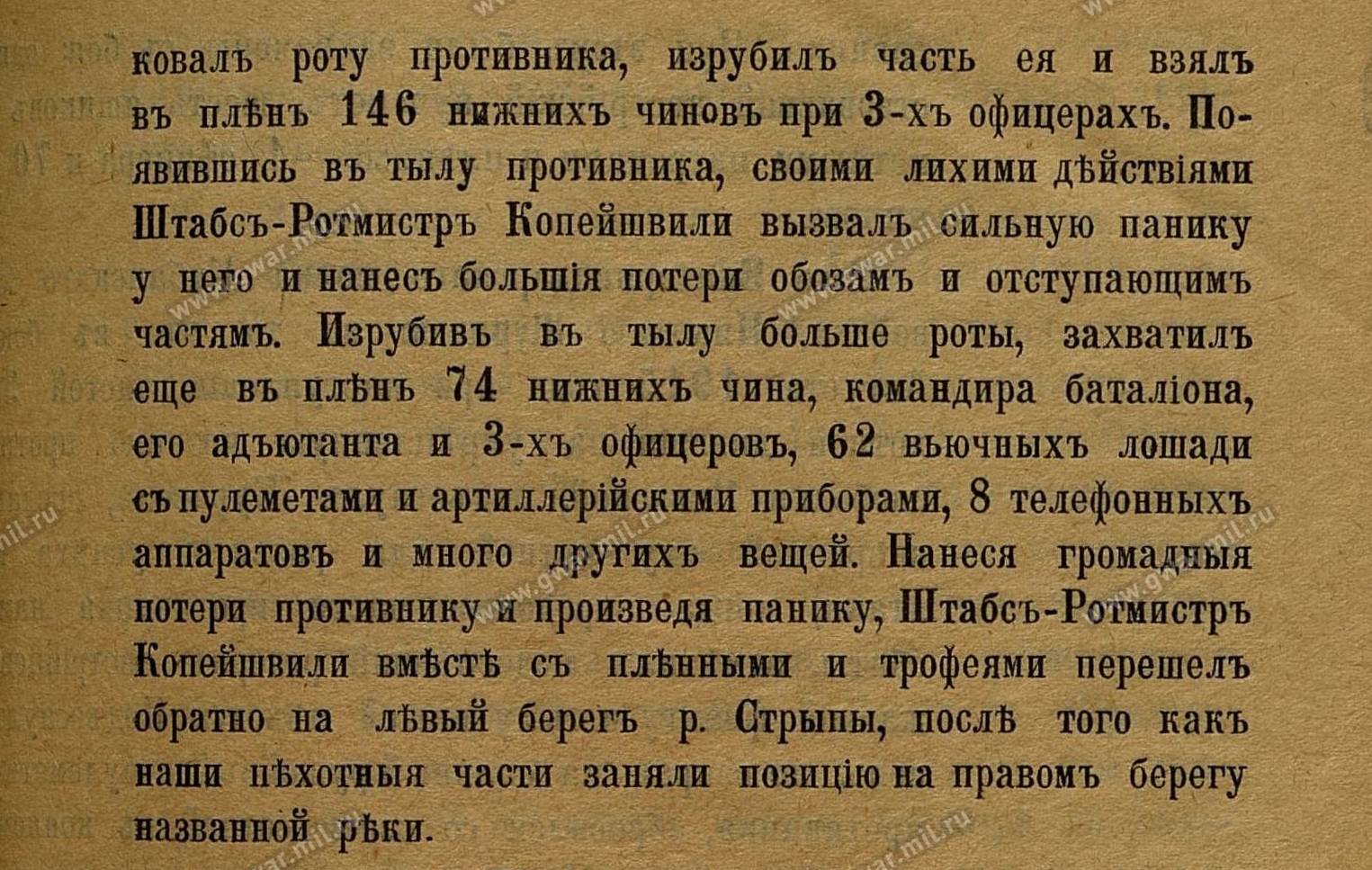 ковалъ роту противника, изрубилъ часть ея и взялъ въ плѣнъ 146 нижнихъ чиновъ при 3-хъ офицерахъ. Появившись въ тылу противника, своими лихими дѣйствіями Штабсъ-Ротмистръ Копейшвили вызвалъ сильную панику у него и нанесъ большія потери обозамъ и отступающимъ частямъ. Изрубивъ въ тылу больше роты, захватилъ еще въ плѣнъ 74 нижнихъ чина, командира баталіона, его адъютанта и 3-хъ офицеровъ, 62 вьючныхъ лошади съ пулеметами и артиллерійскими приборами, 8 телефонныхъ аппаратовъ и много другихъ вещей. Нанеся громадныя потери противнику и произведя панику, Штабсъ-Ротмистръ Копейшвили вмѣстѣ съ плѣнными и трофеями перешелъ обратно на лѣвый берегъ р. Стрыпы, послѣ того какъ наши пѣхотныя части заняли позицію на правомъ берегу названной рѣки.

www.gwar.mil.ru